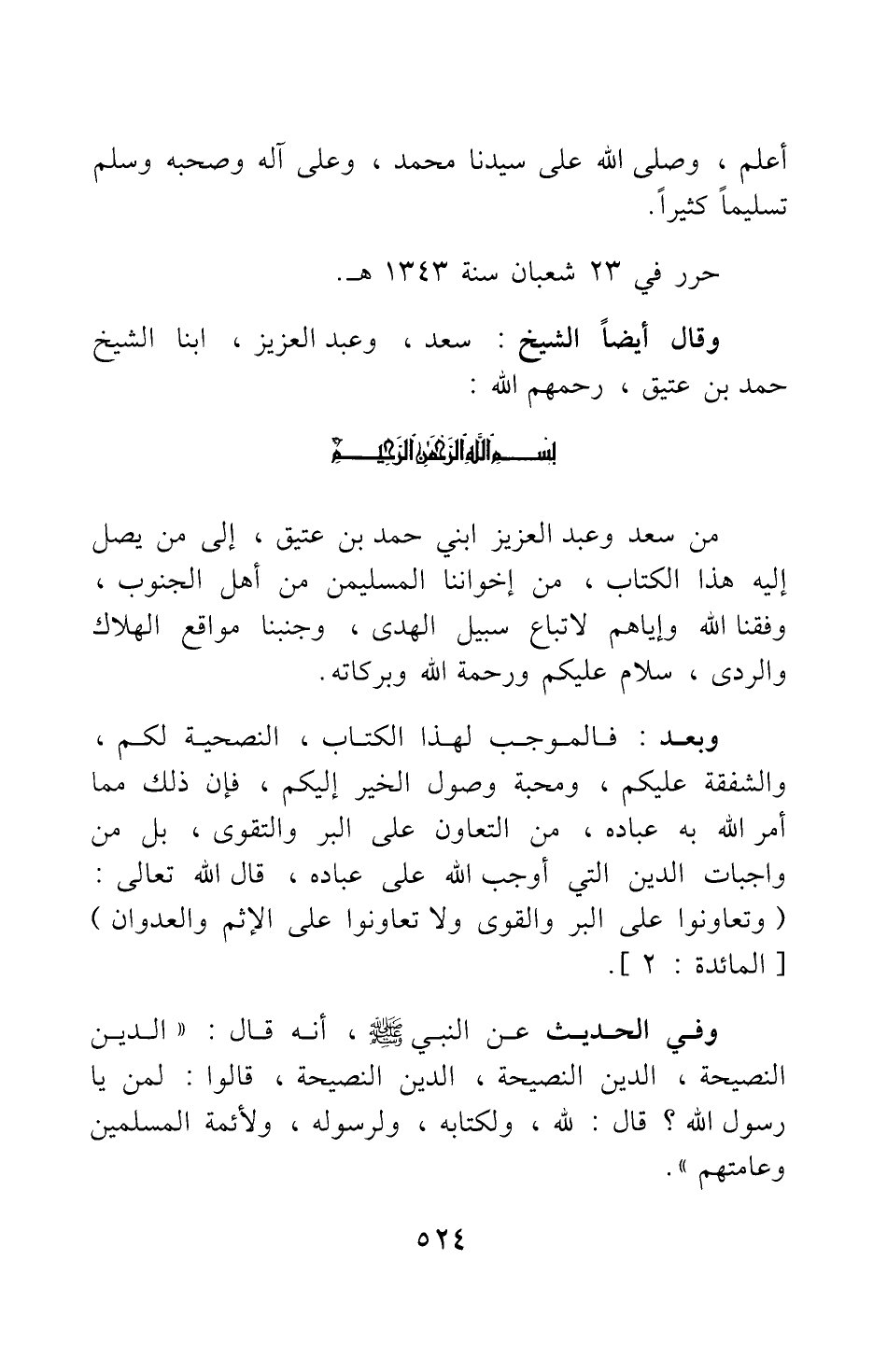 أعلم ، وصلى الله على سيدنا محمد ، وعلى آله وصحبه وسلم تسليماً كثيراً.

حرر في ٢٣ شعبان سنة ١٣٤٣ هـ.

وقال أيضاً الشيخ : سعد ، وعبد العزيز ، ابنا الشيخ حمد بن عتيق ، رحمهم الله :

بسم الله الرحمن الرحيم

من سعد وعبد العزيز ابني حمد بن عتيق ، إلى من يصل إليه هذا الكتاب ، من إخواننا المسليمن من أهل الجنوب ، وفقنا الله وإياهم لاتباع سبيل الهدى ، وجنبنا مواقع الهلاك والردى ، سلام عليكم ورحمة الله وبركاته.

وبعد : فالموجب لهذا الكتاب ، النصحية لكم ، والشفقة عليكم ، ومحبة وصول الخير إليكم ، فإن ذلك مما أمر الله به عباده ، من التعاون على البر والتقوى ، بل من واجبات الدين التي أوجب الله على عباده ، قال الله تعالى : ( وتعاونوا على البر والقوى ولا تعاونوا على الإثم والعدوان ) [ المائدة : ٢ ].

وفي الحديث عن النبي ﷺ ، أنه قال : « الدين النصيحة ، الدين النصيحة ، الدين النصيحة ، قالوا : لمن يا رسول الله ؟ قال : لله ، ولكتابه ، ولرسوله ، ولأئمة المسلمين وعامتهم ».

٥٢٤